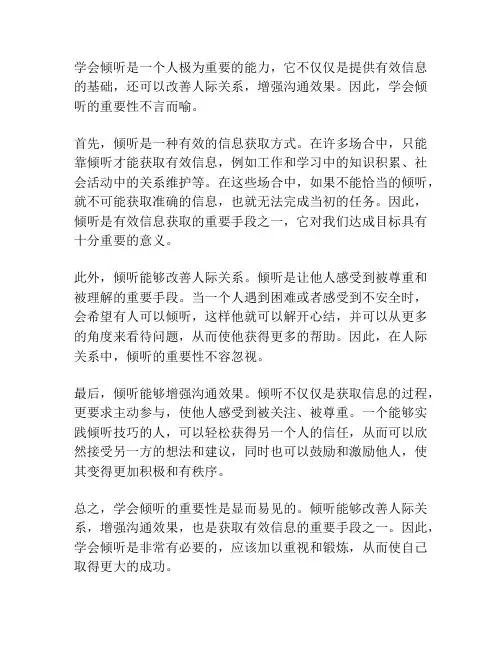 学会倾听是一个人极为重要的能力，它不仅仅是提供有效信息的基础，还可以改善人际关系，增强沟通效果。因此，学会倾听的重要性不言而喻。

首先，倾听是一种有效的信息获取方式。在许多场合中，只能靠倾听才能获取有效信息，例如工作和学习中的知识积累、社会活动中的关系维护等。在这些场合中，如果不能恰当的倾听，就不可能获取准确的信息，也就无法完成当初的任务。因此，倾听是有效信息获取的重要手段之一，它对我们达成目标具有十分重要的意义。

此外，倾听能够改善人际关系。倾听是让他人感受到被尊重和被理解的重要手段。当一个人遇到困难或者感受到不安全时，会希望有人可以倾听，这样他就可以解开心结，并可以从更多的角度来看待问题，从而使他获得更多的帮助。因此，在人际关系中，倾听的重要性不容忽视。

最后，倾听能够增强沟通效果。倾听不仅仅是获取信息的过程，更要求主动参与，使他人感受到被关注、被尊重。一个能够实践倾听技巧的人，可以轻松获得另一个人的信任，从而可以欣然接受另一方的想法和建议，同时也可以鼓励和激励他人，使其变得更加积极和有秩序。

总之，学会倾听的重要性是显而易见的。倾听能够改善人际关系，增强沟通效果，也是获取有效信息的重要手段之一。因此，学会倾听是非常有必要的，应该加以重视和锻炼，从而使自己取得更大的成功。